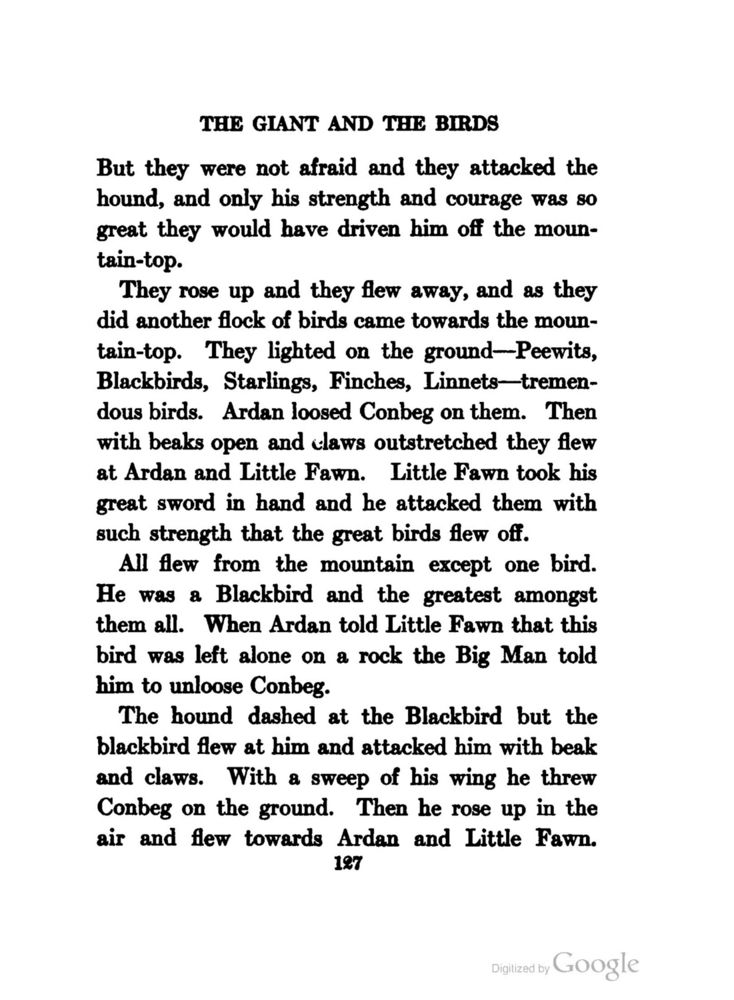 THE GIANT AND THE BIRDS

But they were not afraid and they attacked the hound, and only his strength and courage was so great they would have driven him off the mountain-top.

They rose up and they flew away, and as they did another flock of birds came towards the mountain-top. They lighted on the ground—Peewits, Blackbirds, Starlings, Finches, Linnets—tremendous birds. Ardan loosed Conbeg on them. Then with beaks open and claws outstretched they flew at Ardan and Little Fawn. Little Fawn took his great sword in hand and he attacked them with such strength that the great birds flew off.

All flew from the mountain except one bird. He was a Blackbird and the greatest amongst them all. When Ardan told Little Fawn that this bird was left alone on a rock the Big Man told him to unloose Conbeg.

The hound dashed at the Blackbird but the blackbird flew at him and attacked him with beak and claws. With a sweep of his wing he threw Conbeg on the ground. Then he rose up in the air and flew towards Ardan and Little Fawn.

127

Digitized by Google